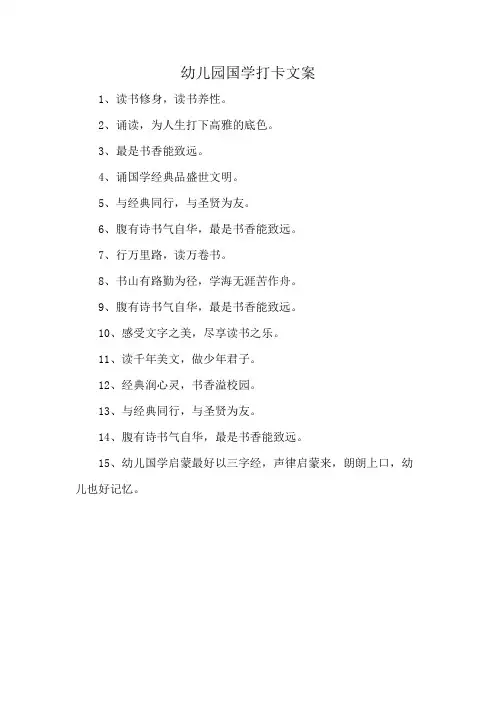 幼儿园国学打卡文案

1、读书修身，读书养性。

2、诵读，为人生打下高雅的底色。

3、最是书香能致远。

4、诵国学经典品盛世文明。

5、与经典同行，与圣贤为友。

6、腹有诗书气自华，最是书香能致远。

7、行万里路，读万卷书。

8、书山有路勤为径，学海无涯苦作舟。

9、腹有诗书气自华，最是书香能致远。

10、感受文字之美，尽享读书之乐。

11、读千年美文，做少年君子。

12、经典润心灵，书香溢校园。

13、与经典同行，与圣贤为友。

14、腹有诗书气自华，最是书香能致远。

15、幼儿国学启蒙最好以三字经，声律启蒙来，朗朗上口，幼儿也好记忆。